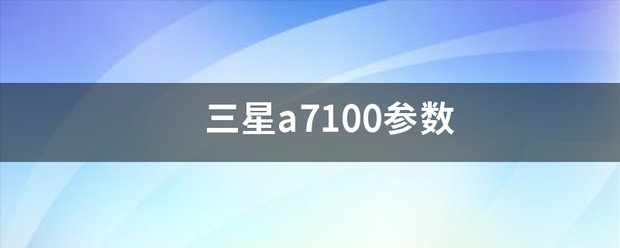 三星a7100参数